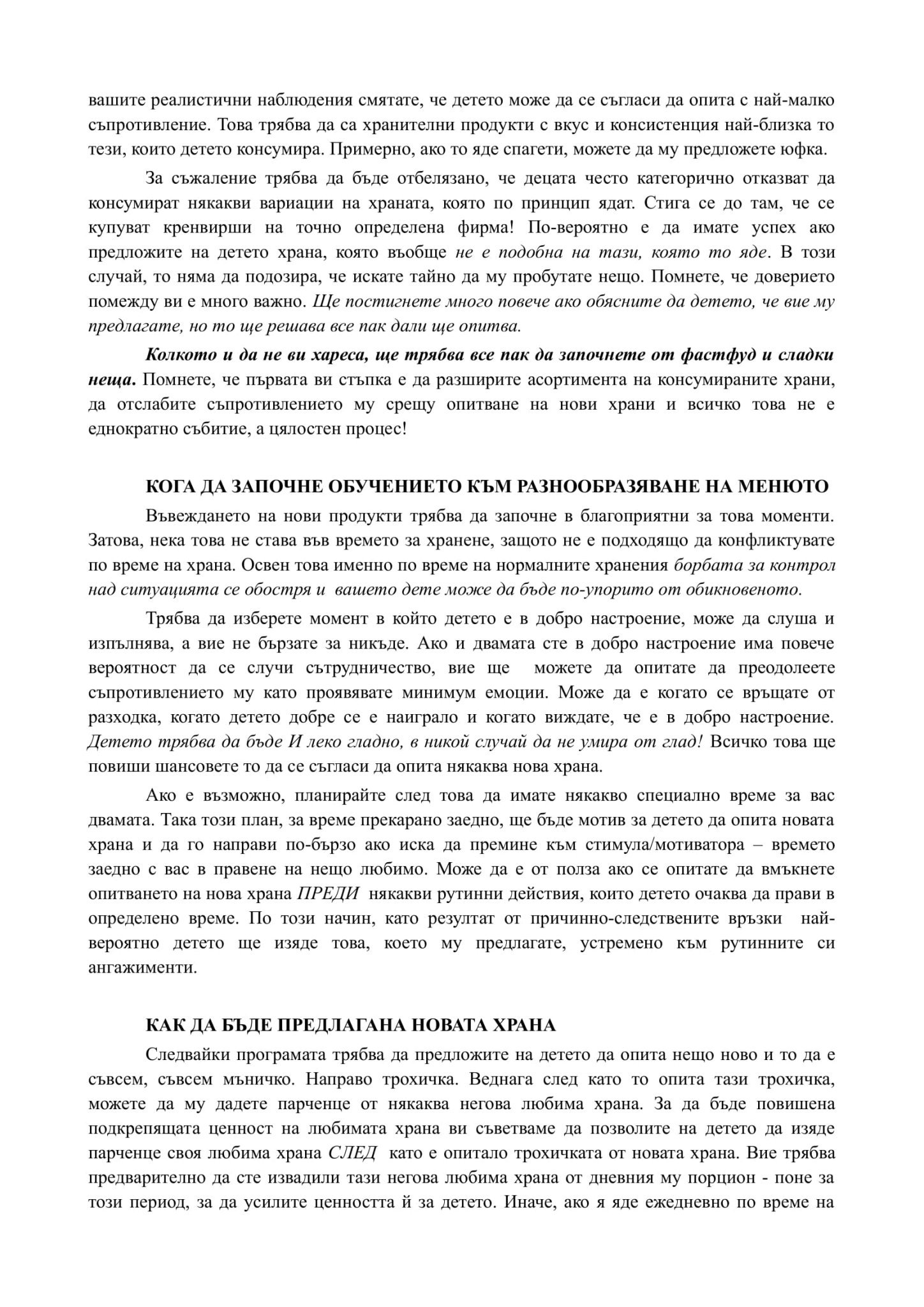 вашите реалистични наблюдения смятате, че детето може да се съгласи да опита с най-малко съпротивление. Това трябва да са хранителни продукти с вкус и консистенция най-близка то тези, които детето консумира. Примерно, ако то яде спагети, можете да му предложете юфка.

За съжаление трябва да бъде отбелязано, че децата често категорично отказват да консумират някакви вариации на храната, която по принцип ядат. Стига се до там, че се купуват кренвирши на точно определена фирма! По-вероятно е да имате успех ако предложите на детето храна, която въобще не е подобна на тази, която то яде. В този случай, то няма да подозира, че искате тайно да му пробутате нещо. Помнете, че доверието помежду ви е много важно. Ще постигнете много повече ако обясните да детето, че вие му предлагате, но то ще решава все пак дали ще опитва.

Колкото и да не ви хареса, ще трябва все пак да започнете от фастфуд и сладки неща. Помнете, че първата ви стъпка е да разширите асортимента на консумираните храни, да отслабите съпротивлението му срещу опитване на нови храни и всичко това не е еднократно събитие, а цялостен процес!

КОГА ДА ЗАПОЧНЕ ОБУЧЕНИЕТО КЪМ РАЗНООБРАЗЯВАНЕ НА МЕНЮТО

Въвеждането на нови продукти трябва да започне в благоприятни за това моменти. Затова, нека това не става във времето за хранене, защото не е подходящо да конфликтувате по време на храна. Освен това именно по време на нормалните хранения борбата за контрол над ситуацията се обостря и вашето дете може да бъде по-упорито от обикновеното.

Трябва да изберете момент в който детето е в добро настроение, може да слуша и изпълнява, а вие не бързате за никъде. Ако и двамата сте в добро настроение има повече вероятност да се случи сътрудничество, вие ще можете да опитате да преодолеете съпротивлението му като проявявате минимум емоции. Може да е когато се връщате от разходка, когато детето добре се е наиграло и когато виждате, че е в добро настроение. Детето трябва да бъде И леко гладно, в никой случай да не умира от глад! Всичко това ще повиши шансовете то да се съгласи да опита някаква нова храна.

Ако е възможно, планирайте след това да имате някакво специално време за вас двамата. Така този план, за време прекарано заедно, ще бъде мотив за детето да опита новата храна и да го направи по-бързо ако иска да премине към стимула/мотиватора – времето заедно с вас в правене на нещо любимо. Може да е от полза ако се опитате да вмъкнете опитването на нова храна ПРЕДИ някакви рутинни действия, които детето очаква да прави в определено време. По този начин, като резултат от причинно-следствените връзки най-вероятно детето ще изяде това, което му предлагате, устремено към рутинните си ангажименти.

КАК ДА БЪДЕ ПРЕДЛАГАНА НОВАТА ХРАНА

Следвайки програмата трябва да предложите на детето да опита нещо ново и то да е съвсем, съвсем мъничко. Направо трохичка. Веднага след като то опита тази трохичка, можете да му дадете парченце от някаква негова любима храна. За да бъде повишена подкрепящата ценност на любимата храна ви съветваме да позволите на детето да изяде парченце своя любима храна СЛЕД като е опитало трохичката от новата храна. Вие трябва предварително да сте извадили тази негова любима храна от дневния му порцион - поне за този период, за да усилите ценността й за детето. Иначе, ако я яде ежедневно по време на